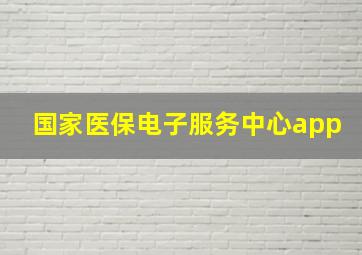 国家医保电子服务中心app